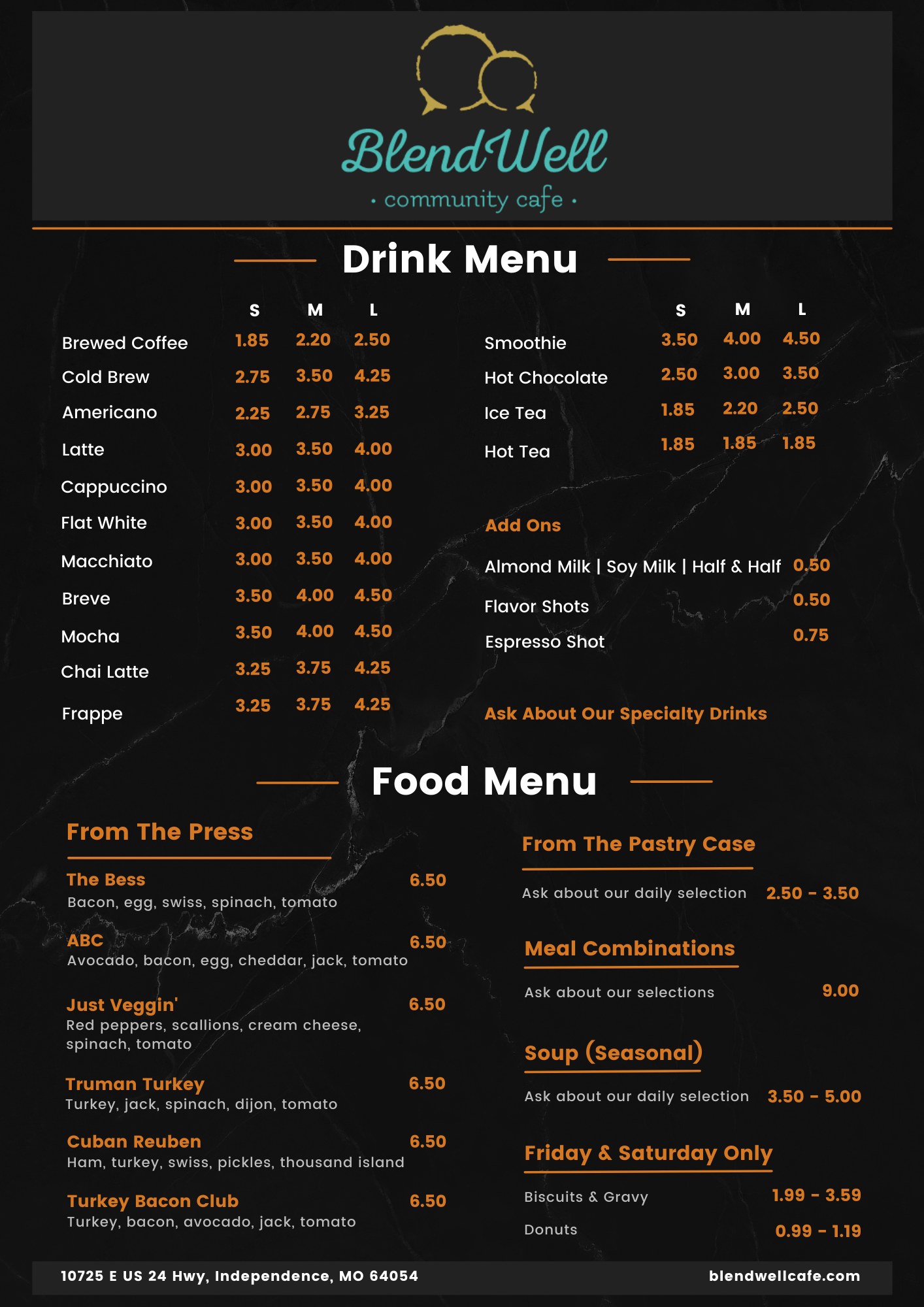 BlendWell
· community cafe ·

Drink Menu

| | S | M | L |
|---|---|---|---|
| Brewed Coffee | 1.85 | 2.20 | 2.50 |
| Cold Brew | 2.75 | 3.50 | 4.25 |
| Americano | 2.25 | 2.75 | 3.25 |
| Latte | 3.00 | 3.50 | 4.00 |
| Cappuccino | 3.00 | 3.50 | 4.00 |
| Flat White | 3.00 | 3.50 | 4.00 |
| Macchiato | 3.00 | 3.50 | 4.00 |
| Breve | 3.50 | 4.00 | 4.50 |
| Mocha | 3.50 | 4.00 | 4.50 |
| Chai Latte | 3.25 | 3.75 | 4.25 |
| Frappe | 3.25 | 3.75 | 4.25 |

| | S | M | L |
|---|---|---|---|
| Smoothie | 3.50 | 4.00 | 4.50 |
| Hot Chocolate | 2.50 | 3.00 | 3.50 |
| Ice Tea | 1.85 | 2.20 | 2.50 |
| Hot Tea | 1.85 | 1.85 | 1.85 |

Add Ons

Almond Milk | Soy Milk | Half & Half 0.50
Flavor Shots 0.50
Espresso Shot 0.75

Ask About Our Specialty Drinks

Food Menu

From The Press

The Bess 6.50
Bacon, egg, swiss, spinach, tomato

ABC 6.50
Avocado, bacon, egg, cheddar, jack, tomato

Just Veggin' 6.50
Red peppers, scallions, cream cheese, spinach, tomato

Truman Turkey 6.50
Turkey, jack, spinach, dijon, tomato

Cuban Reuben 6.50
Ham, turkey, swiss, pickles, thousand island

Turkey Bacon Club 6.50
Turkey, bacon, avocado, jack, tomato

From The Pastry Case

Ask about our daily selection 2.50 - 3.50

Meal Combinations

Ask about our selections 9.00

Soup (Seasonal)

Ask about our daily selection 3.50 - 5.00

Friday & Saturday Only

Biscuits & Gravy 1.99 - 3.59
Donuts 0.99 - 1.19

10725 E US 24 Hwy, Independence, MO 64054 blendwellcafe.com